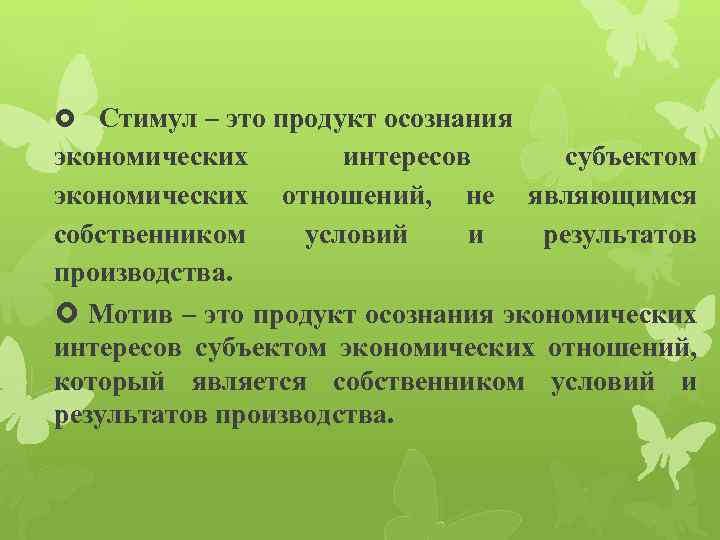 Стимул – это продукт осознания экономических интересов субъектом экономических отношений, не являющимся собственником условий и результатов производства.

Мотив – это продукт осознания экономических интересов субъектом экономических отношений, который является собственником условий и результатов производства.